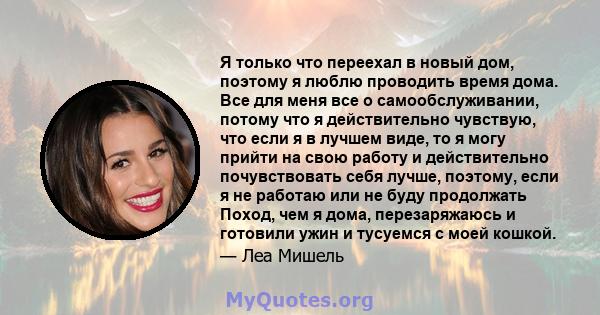 Я только что переехал в новый дом, поэтому я люблю проводить время дома. Все для меня все о самообслуживании, потому что я действительно чувствую, что если я в лучшем виде, то я могу прийти на свою работу и действительно почувствовать себя лучше, поэтому, если я не работаю или не буду продолжать Поход, чем я дома, перезаряжаюсь и готовили ужин и тусуемся с моей кошкой.
— Леа Мишель

MyQuotes.org